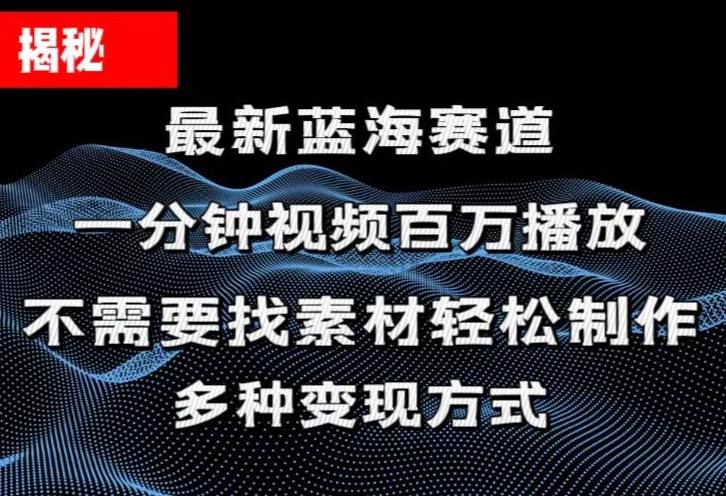 揭秘

最新蓝海赛道

一分钟视频百万播放

不需要找素材轻松制作

多种变现方式